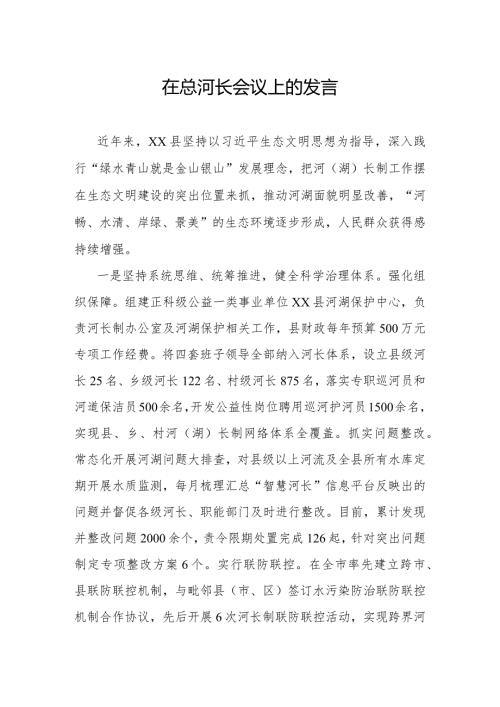 在总河长会议上的发言

近年来，XX县坚持以习近平生态文明思想为指导，深入践行“绿水青山就是金山银山”发展理念，把河（湖）长制工作摆在生态文明建设的突出位置来抓，推动河湖面貌明显改善，“河畅、水清、岸绿、景美”的生态环境逐步形成，人民群众获得感持续增强。

一是坚持系统思维、统筹推进，健全科学治理体系。强化组织保障。组建正科级公益一类事业单位XX县河湖保护中心，负责河长制办公室及河湖保护相关工作，县财政每年预算500万元专项工作经费。将四套班子领导全部纳入河长体系，设立县级河长25名、乡级河长122名、村级河长875名，落实专职巡河员和河道保洁员500余名，开发公益性岗位聘用巡河护河员1500余名，实现县、乡、村河（湖）长制网络体系全覆盖。抓实问题整改。常态化开展河湖问题大排查，对县级以上河流及全县所有水库定期开展水质监测，每月梳理汇总“智慧河长”信息平台反映出的问题并督促各级河长、职能部门及时进行整改。目前，累计发现并整改问题2000余个，责令限期处置完成126起，针对突出问题制定专项整改方案6个。实行联防联控。在全市率先建立跨市、县联防联控机制，与毗邻县（市、区）签订水污染防治联防联控机制合作协议，先后开展6次河长制联防联控活动，实现跨界河